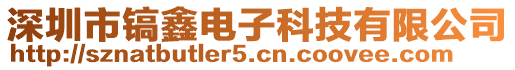 深圳市镐鑫电子科技有限公司
http://sznatbutler5.cn.coovee.com